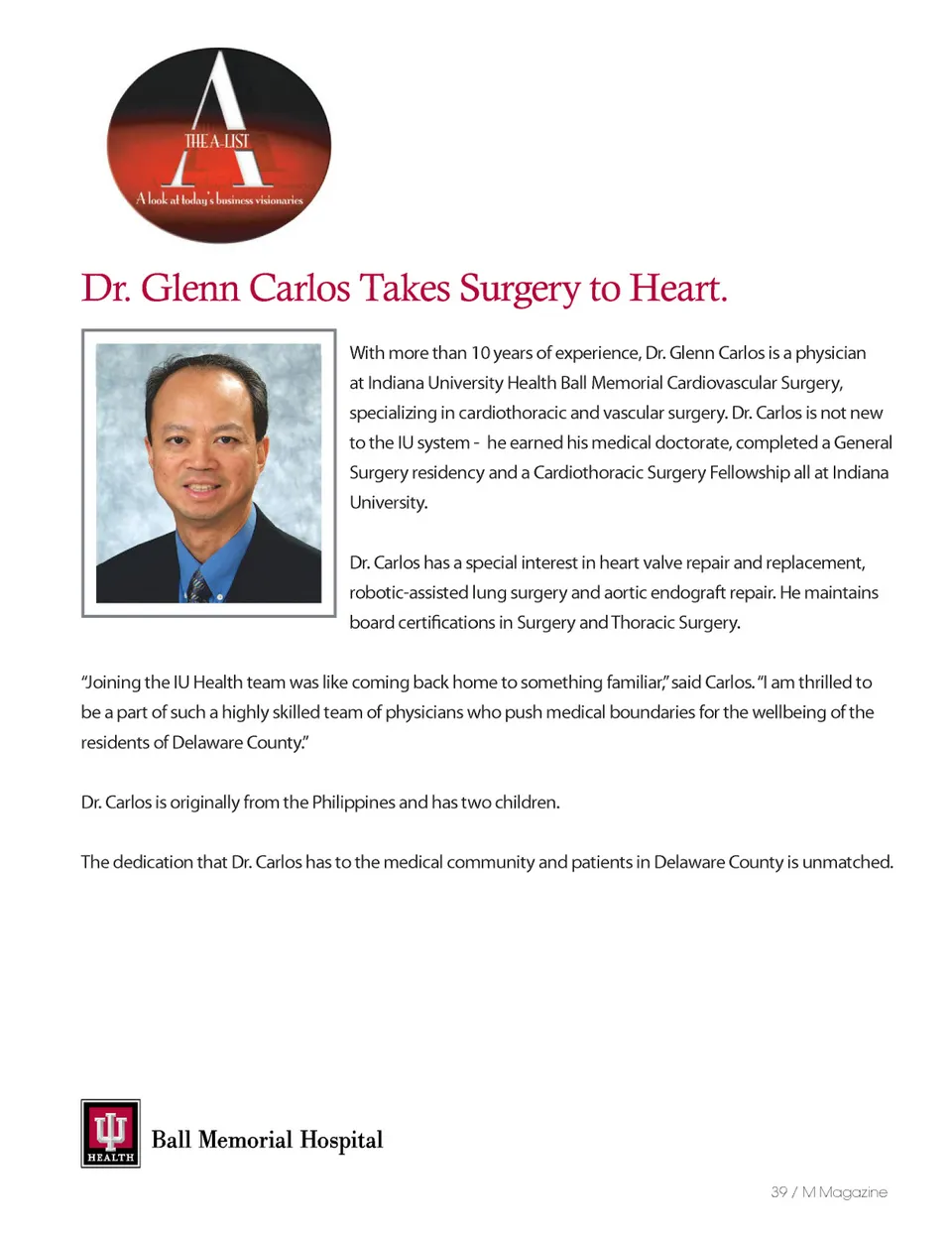 A
THE A-LIST
A look at today's business visionaries

Dr. Glenn Carlos Takes Surgery to Heart.

With more than 10 years of experience, Dr. Glenn Carlos is a physician at Indiana University Health Ball Memorial Cardiovascular Surgery, specializing in cardiothoracic and vascular surgery. Dr. Carlos is not new to the IU system - he earned his medical doctorate, completed a General Surgery residency and a Cardiothoracic Surgery Fellowship all at Indiana University.

Dr. Carlos has a special interest in heart valve repair and replacement, robotic-assisted lung surgery and aortic endograft repair. He maintains board certifications in Surgery and Thoracic Surgery.

"Joining the IU Health team was like coming back home to something familiar," said Carlos. "I am thrilled to be a part of such a highly skilled team of physicians who push medical boundaries for the wellbeing of the residents of Delaware County."

Dr. Carlos is originally from the Philippines and has two children.

The dedication that Dr. Carlos has to the medical community and patients in Delaware County is unmatched.

HEALTH
Ball Memorial Hospital

39 / M Magazine